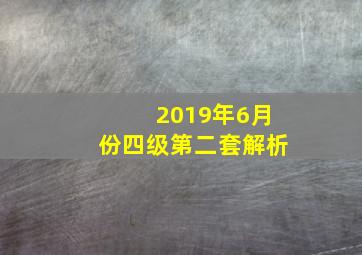 2019年6月份四级第二套解析